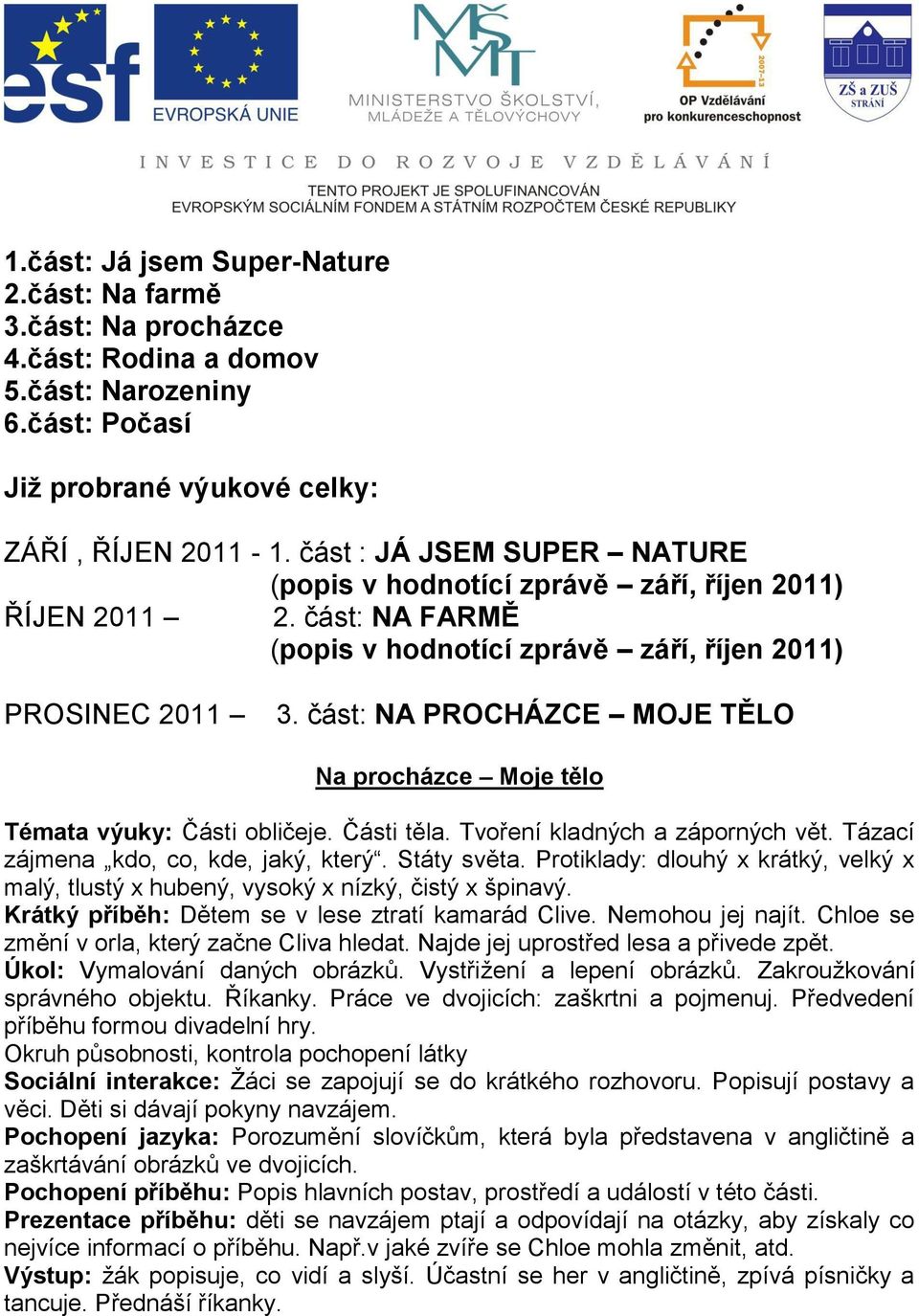 esf
EVROPSKÁ UNIE
MŠMT
MINISTERSTVO ŠKOLSTVÍ, MLÁDEŽE A TĚLOVÝCHOVY
2007-13
OP Vzdělávání pro konkurenceschopnost
ZŠ a ZUŠ STRÁNÍ

INVESTICE DO ROZVOJE VZDĚLÁVÁNÍ
TENTO PROJEKT JE SPOLUFINANCOVÁN EVROPSKÝM SOCIÁLNÍM FONDEM A STÁTNÍM ROZPOČTEM ČESKÉ REPUBLIKY

1.část: Já jsem Super-Nature
2.část: Na farmě
3.část: Na procházce
4.část: Rodina a domov
5.část: Narozeniny
6.část: Počasí

Již probrané výukové celky:

ZÁŘÍ , ŘÍJEN 2011 - 1. část : JÁ JSEM SUPER – NATURE
(popis v hodnotící zprávě – září, říjen 2011)
ŘÍJEN 2011 – 2. část: NA FARMĚ
(popis v hodnotící zprávě – září, říjen 2011)

PROSINEC 2011 – 3. část: NA PROCHÁZCE – MOJE TĚLO

Na procházce – Moje tělo

Témata výuky: Části obličeje. Části těla. Tvoření kladných a záporných vět. Tázací zájmena „kdo, co, kde, jaký, který“. Státy světa. Protiklady: dlouhý x krátký, velký x malý, tlustý x hubený, vysoký x nízký, čistý x špinavý.
Krátký příběh: Dětem se v lese ztratí kamarád Clive. Nemohou jej najít. Chloe se změní v orla, který začne Cliva hledat. Najde jej uprostřed lesa a přivede zpět.
Úkol: Vymalování daných obrázků. Vystřižení a lepení obrázků. Zakroužkování správného objektu. Říkanky. Práce ve dvojicích: zaškrtni a pojmenuj. Předvedení příběhu formou divadelní hry.
Okruh působnosti, kontrola pochopení látky
Sociální interakce: Žáci se zapojují se do krátkého rozhovoru. Popisují postavy a věci. Děti si dávají pokyny navzájem.
Pochopení jazyka: Porozumění slovíčkům, která byla představena v angličtině a zaškrtávání obrázků ve dvojicích.
Pochopení příběhu: Popis hlavních postav, prostředí a událostí v této části.
Prezentace příběhu: děti se navzájem ptají a odpovídají na otázky, aby získaly co nejvíce informací o příběhu. Např.v jaké zvíře se Chloe mohla změnit, atd.
Výstup: žák popisuje, co vidí a slyší. Účastní se her v angličtině, zpívá písničky a tancuje. Přednáší říkanky.